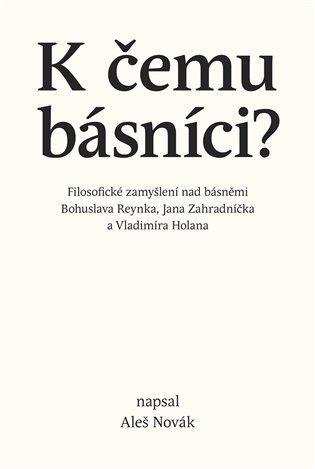 K čemu básníci?

Filosofické zamyšlení nad básněmi Bohuslava Reynka, Jana Zahradníčka a Vladimíra Holana

napsal
Aleš Novák